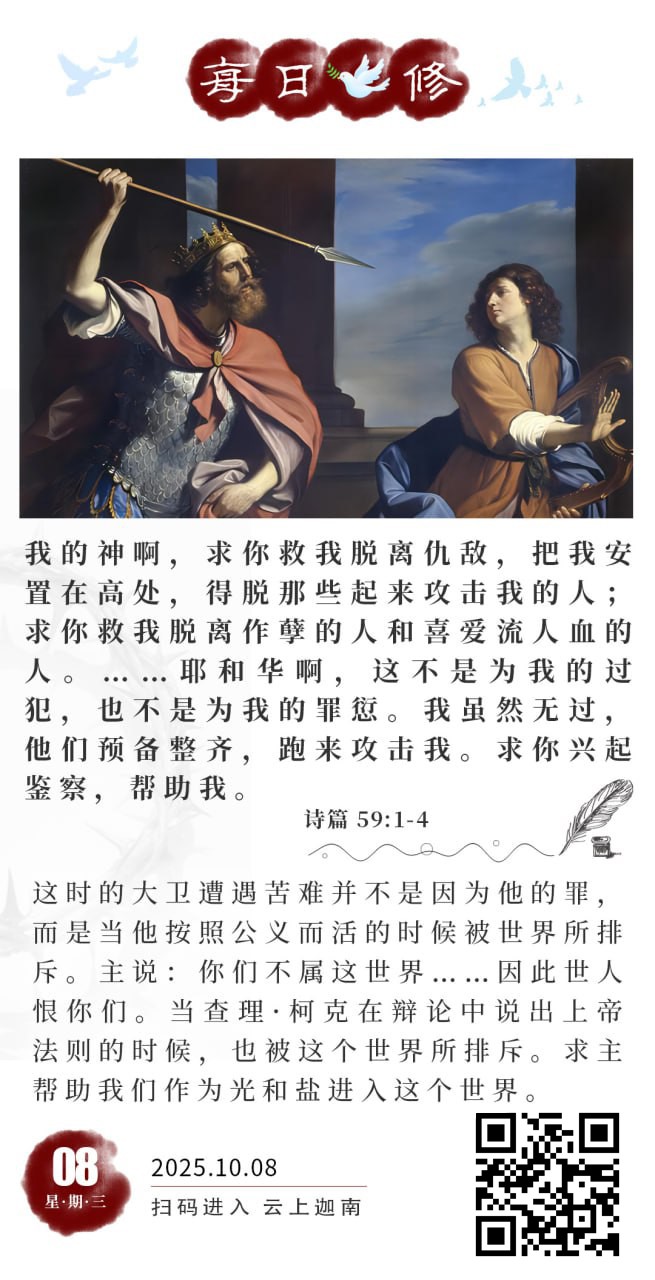 每日灵修

我的神啊，求你救我脱离仇敌，把我安置在高处，得脱那些起来攻击我的人；求你救我脱离作孽的人和喜爱流人血的人。……耶和华啊，这不是为我的过犯，也不是为我的罪愆。我虽然无过，他们预备整齐，跑来攻击我。求你兴起鉴察，帮助我。

诗篇 59:1-4

这时的大卫遭遇苦难并不是因为他的罪，而是当他按照公义而活的时候被世界所排斥。主说：你们不属这世界……因此世人恨你们。当查理·柯克在辩论中说出上帝法则的时候，也被这个世界所排斥。求主帮助我们作为光和盐进入这个世界。

08
星·期·三

2025.10.08
扫码进入 云上迦南